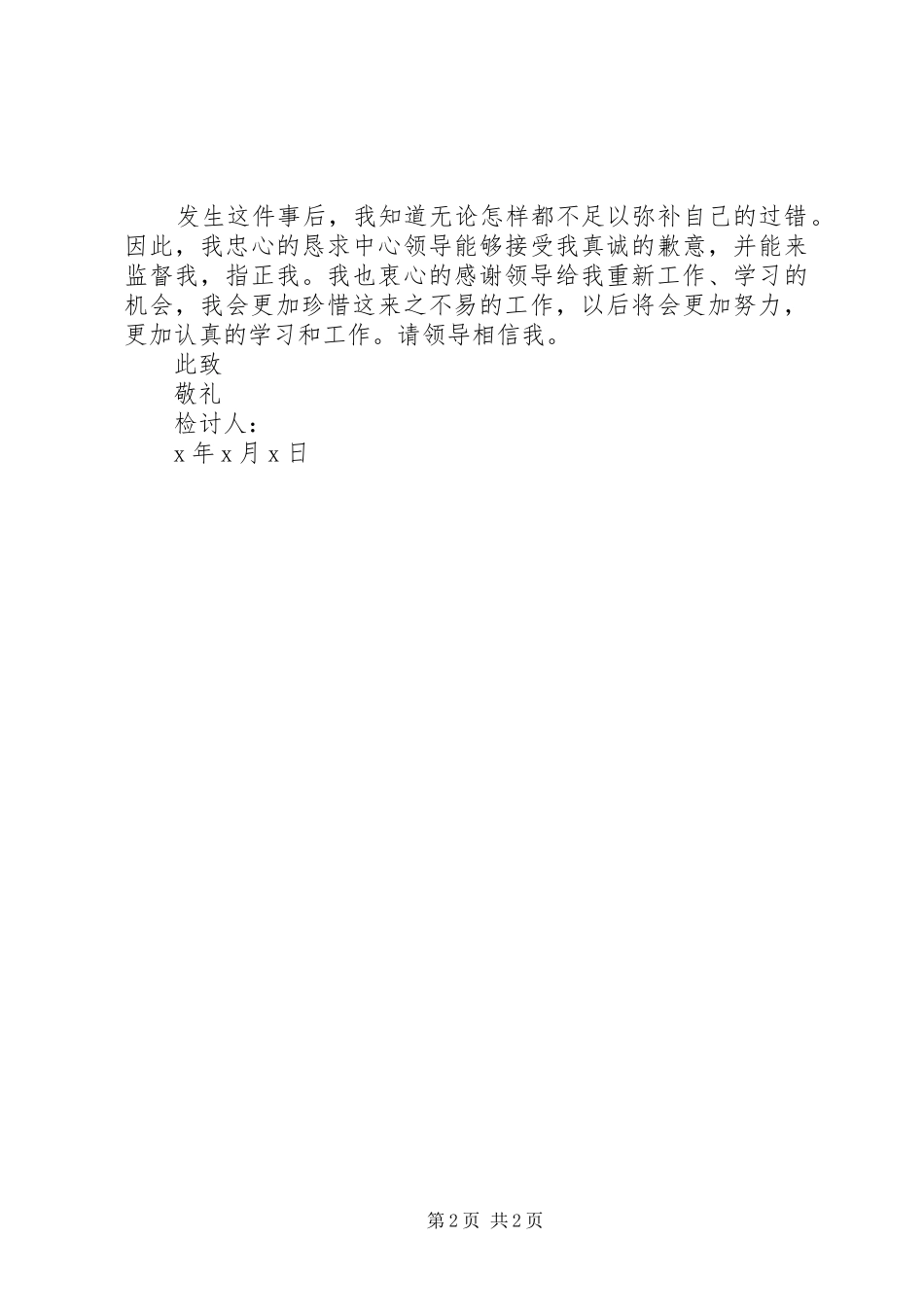 发生这件事后，我知道无论怎样都不足以弥补自己的过错。因此，我忠心的恳求中心领导能够接受我真诚的歉意，并能来监督我，指正我。我也衷心的感谢领导给我重新工作、学习的机会，我会更加珍惜这来之不易的工作，以后将会更加努力，更加认真的学习和工作。请领导相信我。

此致

敬礼

检讨人：

x 年 x 月 x 日

第 2 页 共 2 页